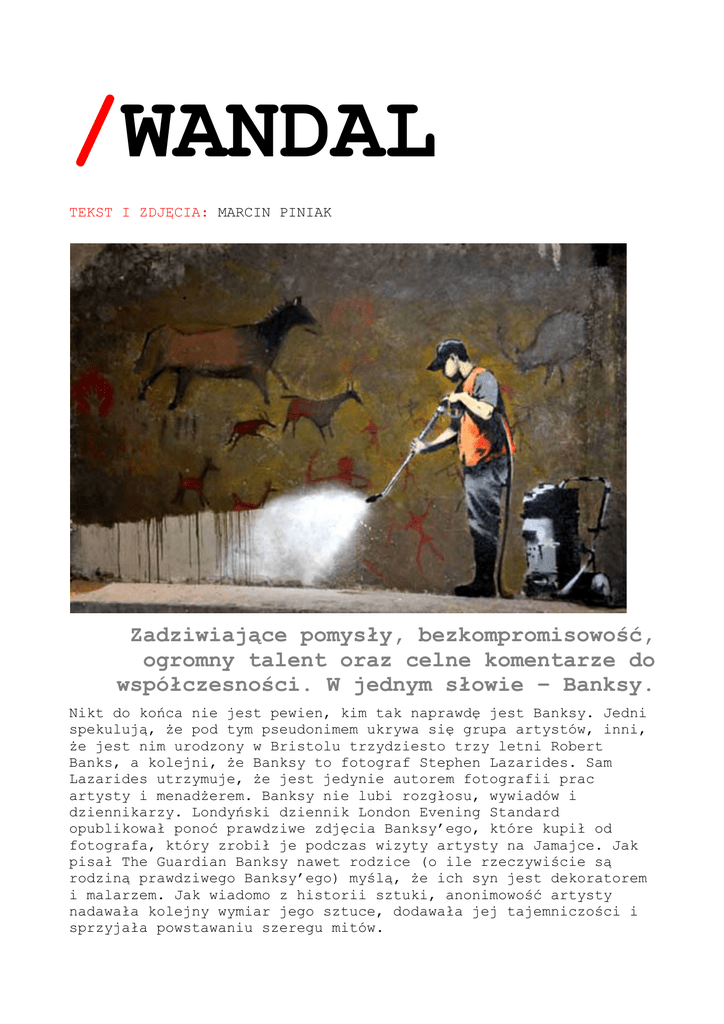 /WANDAL

TEKST I ZDJĘCIA: MARCIN PINIAK

Zadziwiające pomysły, bezkompromisowość, ogromny talent oraz celne komentarze do współczesności. W jednym słowie – Banksy.

Nikt do końca nie jest pewien, kim tak naprawdę jest Banksy. Jedni spekulują, że pod tym pseudonimem ukrywa się grupa artystów, inni, że jest nim urodzony w Bristolu trzydziesto trzy letni Robert Banks, a kolejni, że Banksy to fotograf Stephen Lazarides. Sam Lazarides utrzymuje, że jest jedynie autorem fotografii prac artysty i menadżerem. Banksy nie lubi rozgłosu, wywiadów i dziennikarzy. Londyński dziennik London Evening Standard opublikował ponoć prawdziwe zdjęcia Banksy'ego, które kupił od fotografa, który zrobił je podczas wizyty artysty na Jamajce. Jak pisał The Guardian Banksy nawet rodzice (o ile rzeczywiście są rodziną prawdziwego Banksy'ego) myślą, że ich syn jest dekoratorem i malarzem. Jak wiadomo z historii sztuki, anonimowość artysty nadawała kolejny wymiar jego sztuce, dodawała jej tajemniczości i sprzyjała powstawaniu szeregu mitów.